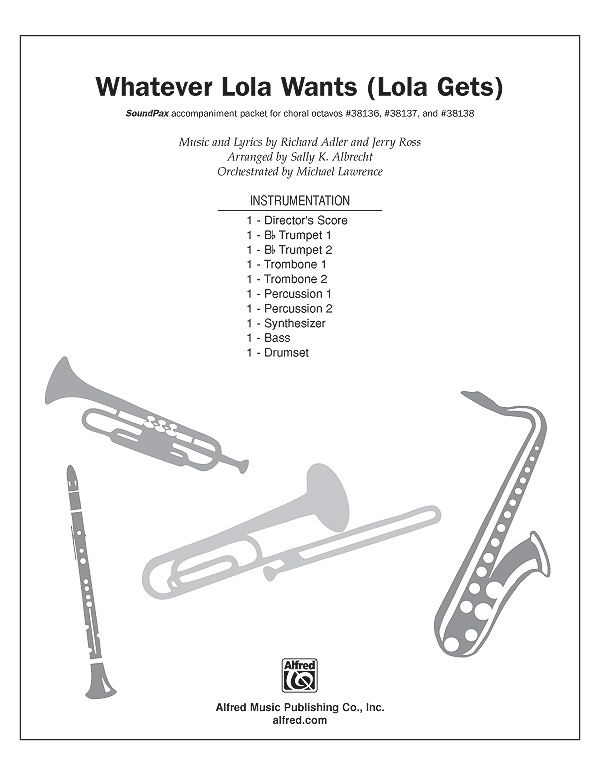 Whatever Lola Wants (Lola Gets)

SoundPax accompaniment packet for choral octavos #38136, #38137, and #38138

Music and Lyrics by Richard Adler and Jerry Ross
Arranged by Sally K. Albrecht
Orchestrated by Michael Lawrence

INSTRUMENTATION

1 - Director's Score
1 - B♭ Trumpet 1
1 - B♭ Trumpet 2
1 - Trombone 1
1 - Trombone 2
1 - Percussion 1
1 - Percussion 2
1 - Synthesizer
1 - Bass
1 - Drumset

Alfred

Alfred Music Publishing Co., Inc.
alfred.com